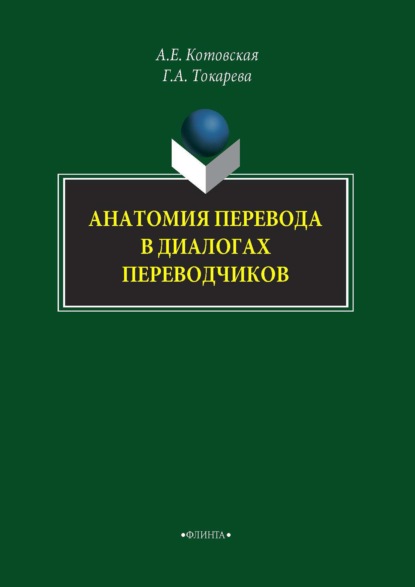 А.Е. Котовская
Г.А. Токарева

АНАТОМИЯ ПЕРЕВОДА В ДИАЛОГАХ ПЕРЕВОДЧИКОВ

•ФЛИНТА•